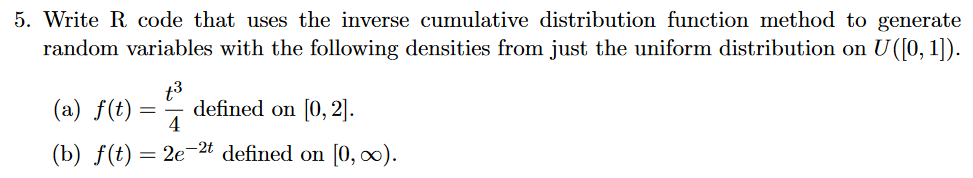 5. Write R code that uses the inverse cumulative distribution function method to generate random variables with the following densities from just the uniform distribution on $U([0,1])$.

(a) $f(t) = \frac{t^3}{4}$ defined on $[0,2]$.

(b) $f(t) = 2e^{-2t}$ defined on $[0,\infty)$.